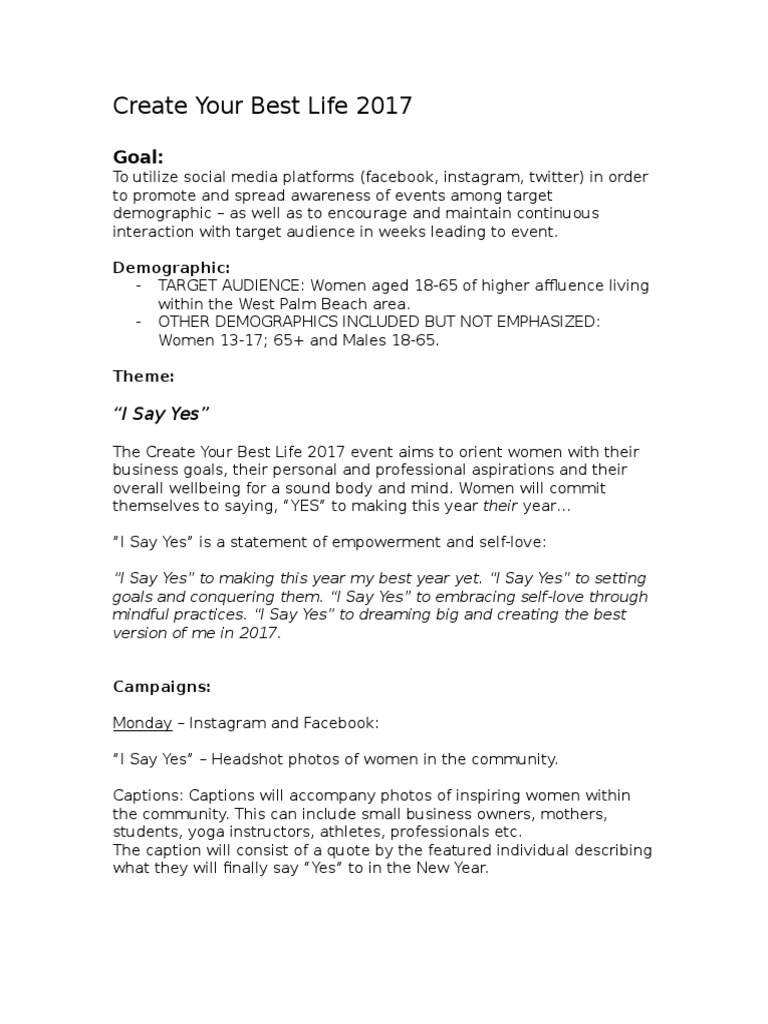 Create Your Best Life 2017

Goal:
To utilize social media platforms (facebook, instagram, twitter) in order to promote and spread awareness of events among target demographic – as well as to encourage and maintain continuous interaction with target audience in weeks leading to event.

Demographic:
- TARGET AUDIENCE: Women aged 18-65 of higher affluence living within the West Palm Beach area.
- OTHER DEMOGRAPHICS INCLUDED BUT NOT EMPHASIZED: Women 13-17; 65+ and Males 18-65.

Theme:

"I Say Yes"

The Create Your Best Life 2017 event aims to orient women with their business goals, their personal and professional aspirations and their overall wellbeing for a sound body and mind. Women will commit themselves to saying, "YES" to making this year their year…

"I Say Yes" is a statement of empowerment and self-love:

"I Say Yes" to making this year my best year yet. "I Say Yes" to setting goals and conquering them. "I Say Yes" to embracing self-love through mindful practices. "I Say Yes" to dreaming big and creating the best version of me in 2017.

Campaigns:

Monday – Instagram and Facebook:

"I Say Yes" – Headshot photos of women in the community.

Captions: Captions will accompany photos of inspiring women within the community. This can include small business owners, mothers, students, yoga instructors, athletes, professionals etc.
The caption will consist of a quote by the featured individual describing what they will finally say "Yes" to in the New Year.